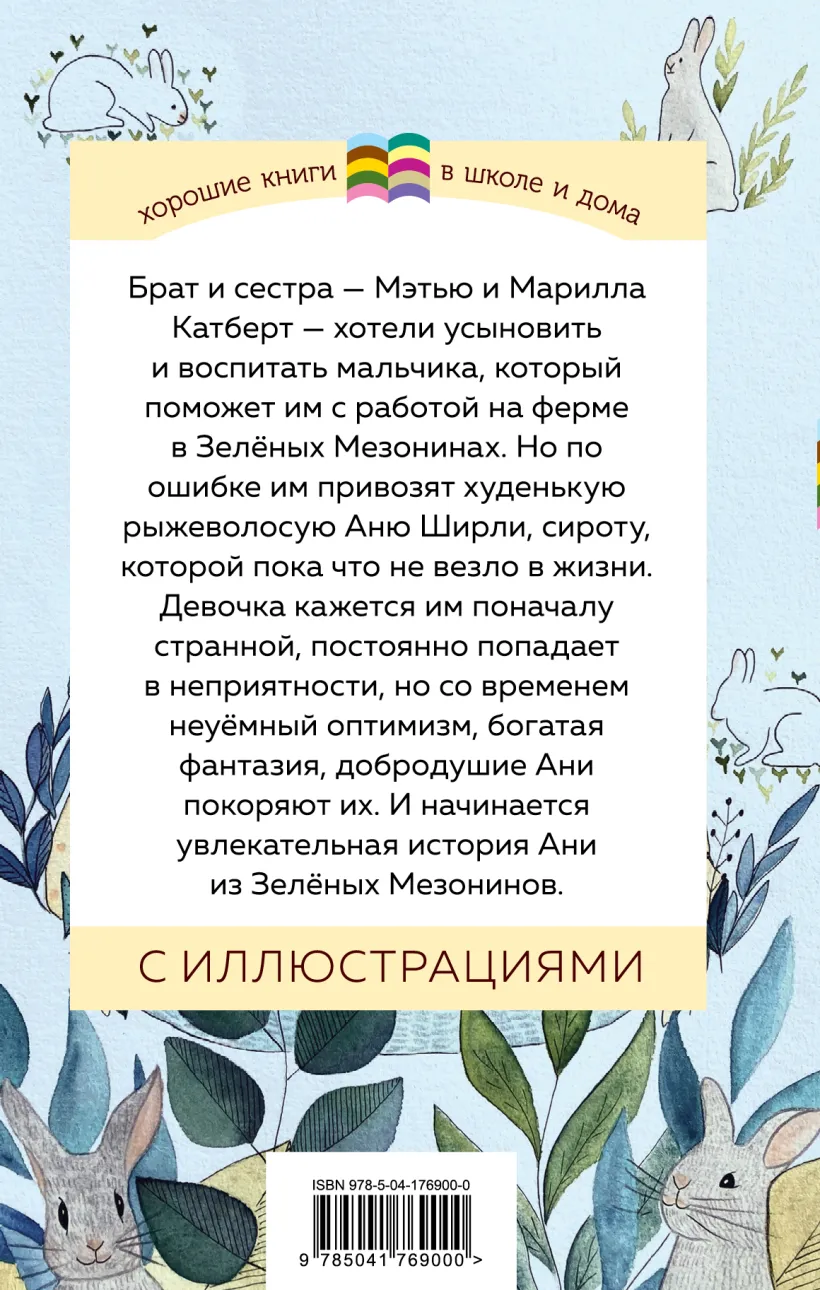 хорошие книги в школе и дома

Брат и сестра — Мэтью и Марилла Катберт — хотели усыновить и воспитать мальчика, который поможет им с работой на ферме в Зелёных Мезонинах. Но по ошибке им привозят худенькую рыжеволосую Аню Ширли, сироту, которой пока что не везло в жизни. Девочка кажется им поначалу странной, постоянно попадает в неприятности, но со временем неуёмный оптимизм, богатая фантазия, добродушие Ани покоряют их. И начинается увлекательная история Ани из Зелёных Мезонинов.

С ИЛЛЮСТРАЦИЯМИ

ISBN 978-5-04-176900-0

9 785041 769000 >